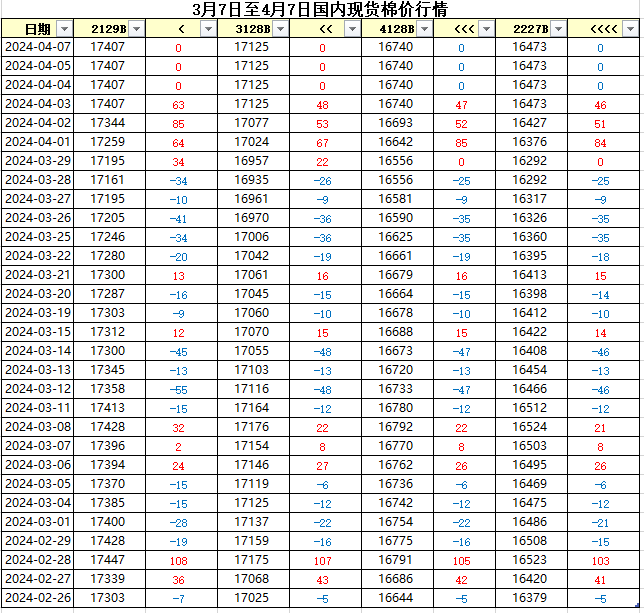 3月7日至4月7日国内现货棉价行情

| 日期 | 2129B | < | 3128B | << | 4128B | <<< | 2227B | <<<< |
|---|---|---|---|---|---|---|---|---|
| 2024-04-07 | 17407 | 0 | 17125 | 0 | 16740 | 0 | 16473 | 0 |
| 2024-04-05 | 17407 | 0 | 17125 | 0 | 16740 | 0 | 16473 | 0 |
| 2024-04-04 | 17407 | 0 | 17125 | 0 | 16740 | 0 | 16473 | 0 |
| 2024-04-03 | 17407 | 63 | 17125 | 48 | 16740 | 47 | 16473 | 46 |
| 2024-04-02 | 17344 | 85 | 17077 | 53 | 16693 | 52 | 16427 | 51 |
| 2024-04-01 | 17259 | 64 | 17024 | 67 | 16642 | 85 | 16376 | 84 |
| 2024-03-29 | 17195 | 34 | 16957 | 22 | 16556 | 0 | 16292 | 0 |
| 2024-03-28 | 17161 | -34 | 16935 | -26 | 16556 | -25 | 16292 | -25 |
| 2024-03-27 | 17195 | -10 | 16961 | -9 | 16581 | -9 | 16317 | -9 |
| 2024-03-26 | 17205 | -41 | 16970 | -36 | 16590 | -35 | 16326 | -35 |
| 2024-03-25 | 17246 | -34 | 17006 | -36 | 16625 | -35 | 16360 | -35 |
| 2024-03-22 | 17280 | -20 | 17042 | -19 | 16661 | -19 | 16395 | -18 |
| 2024-03-21 | 17300 | 13 | 17061 | 16 | 16679 | 16 | 16413 | 15 |
| 2024-03-20 | 17287 | -16 | 17045 | -15 | 16664 | -15 | 16398 | -14 |
| 2024-03-19 | 17303 | -9 | 17060 | -10 | 16678 | -10 | 16412 | -10 |
| 2024-03-15 | 17312 | 12 | 17070 | 15 | 16688 | 15 | 16422 | 14 |
| 2024-03-14 | 17300 | -45 | 17055 | -48 | 16673 | -47 | 16408 | -46 |
| 2024-03-13 | 17345 | -13 | 17103 | -13 | 16720 | -13 | 16454 | -13 |
| 2024-03-12 | 17358 | -55 | 17116 | -48 | 16733 | -47 | 16466 | -46 |
| 2024-03-11 | 17413 | -15 | 17164 | -12 | 16780 | -12 | 16512 | -12 |
| 2024-03-08 | 17428 | 32 | 17176 | 22 | 16792 | 22 | 16524 | 21 |
| 2024-03-07 | 17396 | 2 | 17154 | 8 | 16770 | 8 | 16503 | 8 |
| 2024-03-06 | 17394 | 24 | 17146 | 27 | 16762 | 26 | 16495 | 26 |
| 2024-03-05 | 17370 | -15 | 17119 | -6 | 16736 | -6 | 16469 | -6 |
| 2024-03-04 | 17385 | -15 | 17125 | -12 | 16742 | -12 | 16475 | -12 |
| 2024-03-01 | 17400 | -28 | 17137 | -22 | 16754 | -22 | 16486 | -21 |
| 2024-02-29 | 17428 | -19 | 17159 | -16 | 16775 | -16 | 16508 | -15 |
| 2024-02-28 | 17447 | 108 | 17175 | 107 | 16791 | 105 | 16523 | 103 |
| 2024-02-27 | 17339 | 36 | 17068 | 43 | 16686 | 42 | 16420 | 41 |
| 2024-02-26 | 17303 | -7 | 17025 | -5 | 16644 | -5 | 16379 | -5 |